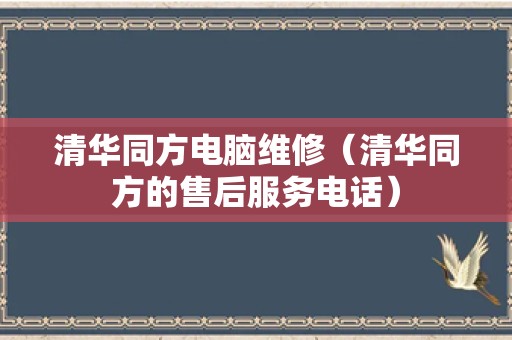 清华同方电脑维修（清华同方的售后服务电话）